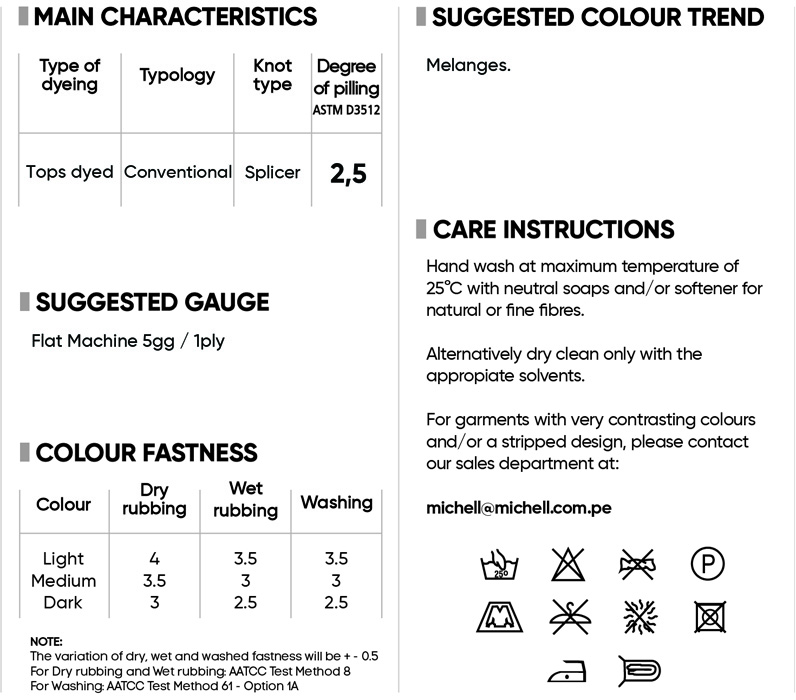 MAIN CHARACTERISTICS

| Type of dyeing | Typology | Knot type | Degree of pilling ASTM D3512 |
|---|---|---|---|
| Tops dyed | Conventional | Splicer | 2,5 |

SUGGESTED GAUGE

Flat Machine 5gg / 1ply

COLOUR FASTNESS

| Colour | Dry rubbing | Wet rubbing | Washing |
|---|---|---|---|
| Light | 4 | 3.5 | 3.5 |
| Medium | 3.5 | 3 | 3 |
| Dark | 3 | 2.5 | 2.5 |

NOTE:
The variation of dry, wet and washed fastness will be + - 0.5
For Dry rubbing and Wet rubbing: AATCC Test Method 8
For Washing: AATCC Test Method 61 - Option 1A

SUGGESTED COLOUR TREND

Melanges.

CARE INSTRUCTIONS

Hand wash at maximum temperature of 25°C with neutral soaps and/or softener for natural or fine fibres.

Alternatively dry clean only with the appropiate solvents.

For garments with very contrasting colours and/or a stripped design, please contact our sales department at:

michell@michell.com.pe

25°

P